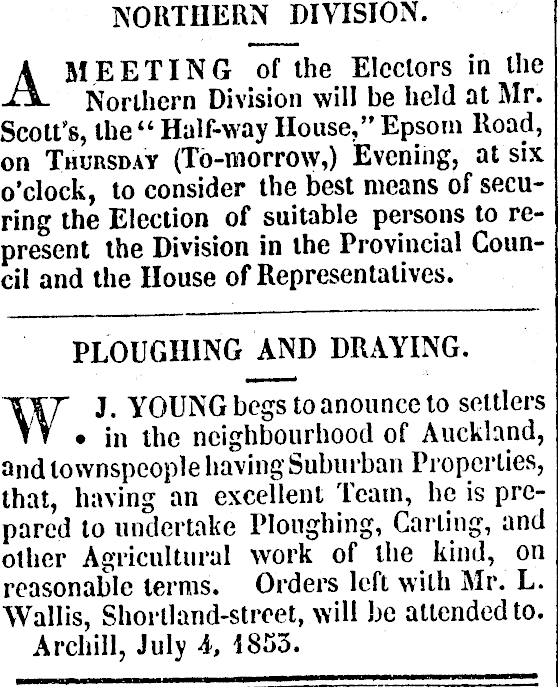 NORTHERN DIVISION.

A MEETING of the Electors in the Northern Division will be held at Mr. Scott's, the "Half-way House," Epsom Road, on THURSDAY (To-morrow,) Evening, at six o'clock, to consider the best means of securing the Election of suitable persons to represent the Division in the Provincial Council and the House of Representatives.

PLOUGHING AND DRAYING.

W. J. YOUNG begs to anounce to settlers in the neighbourhood of Auckland, and townspeople having Suburban Properties, that, having an excellent Team, he is prepared to undertake Ploughing, Carting, and other Agricultural work of the kind, on reasonable terms. Orders left with Mr. L. Wallis, Shortland-street, will be attended to.
Archill, July 4, 1853.